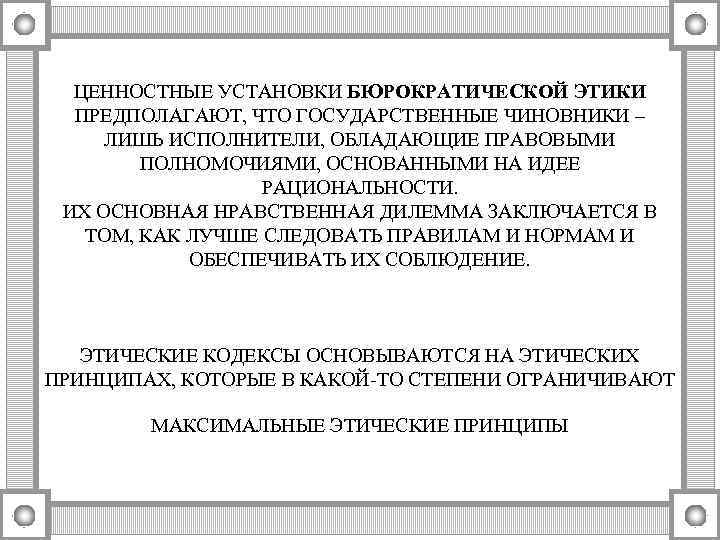 ЦЕННОСТНЫЕ УСТАНОВКИ БЮРОКРАТИЧЕСКОЙ ЭТИКИ ПРЕДПОЛАГАЮТ, ЧТО ГОСУДАРСТВЕННЫЕ ЧИНОВНИКИ – ЛИШЬ ИСПОЛНИТЕЛИ, ОБЛАДАЮЩИЕ ПРАВОВЫМИ ПОЛНОМОЧИЯМИ, ОСНОВАННЫМИ НА ИДЕЕ РАЦИОНАЛЬНОСТИ.
ИХ ОСНОВНАЯ НРАВСТВЕННАЯ ДИЛЕММА ЗАКЛЮЧАЕТСЯ В ТОМ, КАК ЛУЧШЕ СЛЕДОВАТЬ ПРАВИЛАМ И НОРМАМ И ОБЕСПЕЧИВАТЬ ИХ СОБЛЮДЕНИЕ.

ЭТИЧЕСКИЕ КОДЕКСЫ ОСНОВЫВАЮТСЯ НА ЭТИЧЕСКИХ ПРИНЦИПАХ, КОТОРЫЕ В КАКОЙ-ТО СТЕПЕНИ ОГРАНИЧИВАЮТ

МАКСИМАЛЬНЫЕ ЭТИЧЕСКИЕ ПРИНЦИПЫ